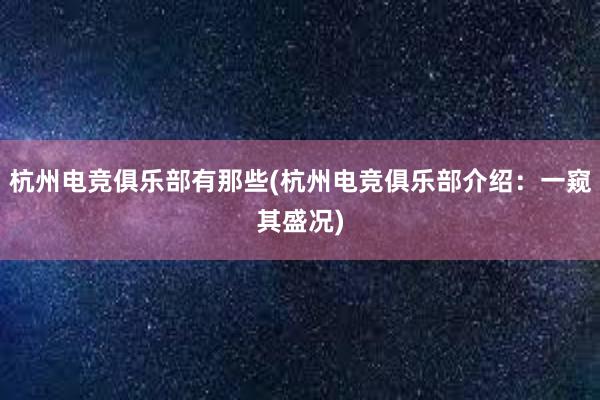 杭州电竞俱乐部有那些(杭州电竞俱乐部介绍：一窥其盛况)